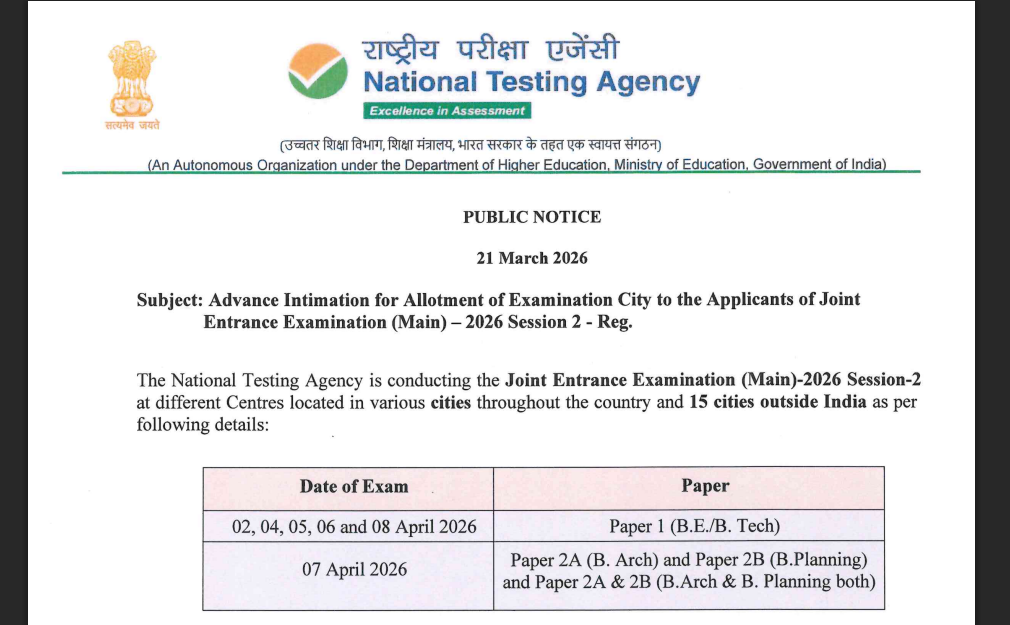 सत्यमेव जयते

राष्ट्रीय परीक्षा एजेंसी
National Testing Agency
Excellence in Assessment

(उच्चतर शिक्षा विभाग, शिक्षा मंत्रालय, भारत सरकार के तहत एक स्वायत्त संगठन)
(An Autonomous Organization under the Department of Higher Education, Ministry of Education, Government of India)

PUBLIC NOTICE

21 March 2026

Subject: Advance Intimation for Allotment of Examination City to the Applicants of Joint Entrance Examination (Main) – 2026 Session 2 - Reg.

The National Testing Agency is conducting the Joint Entrance Examination (Main)-2026 Session-2 at different Centres located in various cities throughout the country and 15 cities outside India as per following details:

| Date of Exam | Paper |
|---|---|
| 02, 04, 05, 06 and 08 April 2026 | Paper 1 (B.E./B. Tech) |
| 07 April 2026 | Paper 2A (B. Arch) and Paper 2B (B.Planning) and Paper 2A & 2B (B.Arch & B. Planning both) |